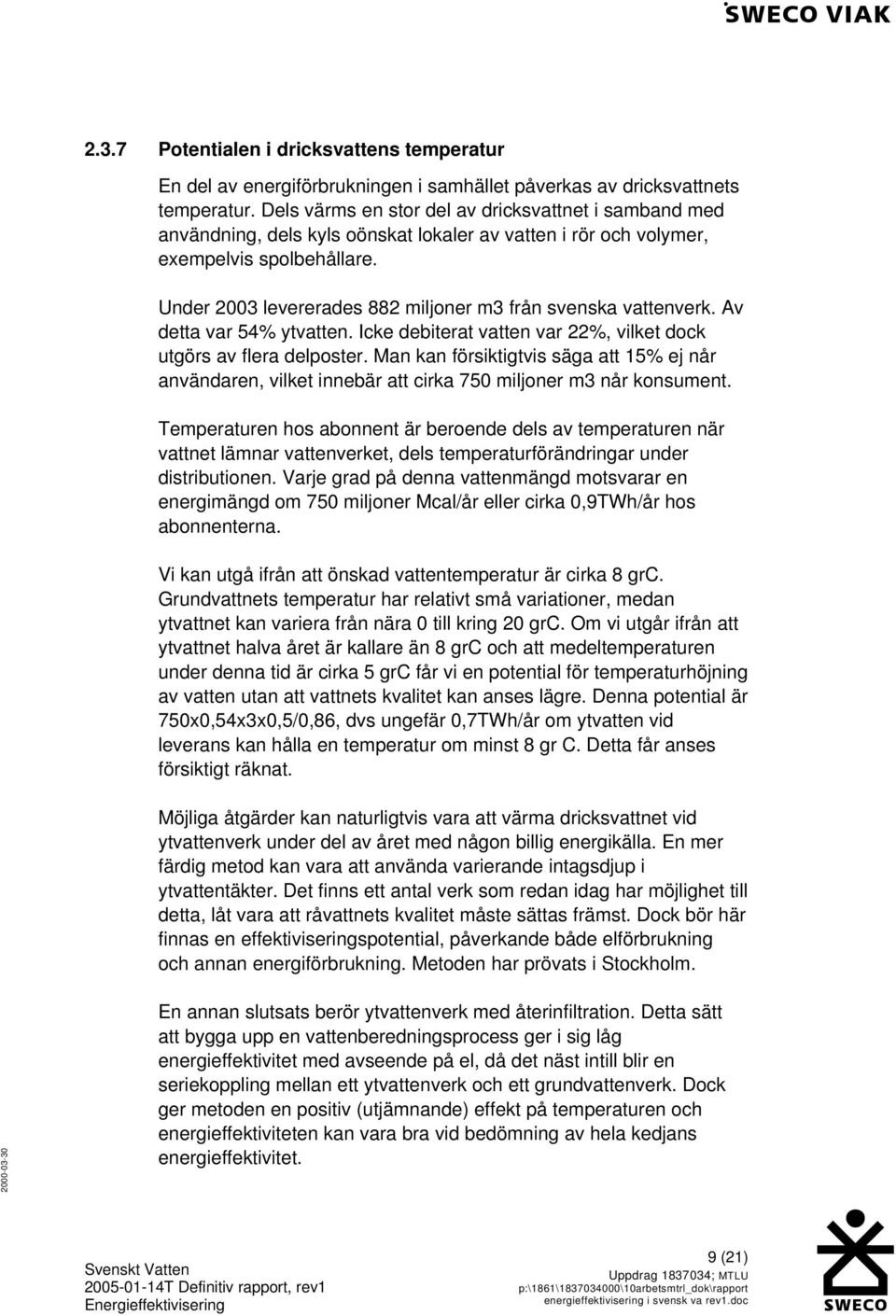 SWECO VIAK

2.3.7 Potentialen i dricksvattens temperatur

En del av energiförbrukningen i samhället påverkas av dricksvattnets temperatur. Dels värms en stor del av dricksvattnet i samband med användning, dels kyls oönskat lokaler av vatten i rör och volymer, exempelvis spolbehållare.

Under 2003 levererades 882 miljoner m3 från svenska vattenverk. Av detta var 54% ytvatten. Icke debiterat vatten var 22%, vilket dock utgörs av flera delposter. Man kan försiktigtvis säga att 15% ej når användaren, vilket innebär att cirka 750 miljoner m3 når konsument.

Temperaturen hos abonnent är beroende dels av temperaturen när vattnet lämnar vattenverket, dels temperaturförändringar under distributionen. Varje grad på denna vattenmängd motsvarar en energimängd om 750 miljoner Mcal/år eller cirka 0,9TWh/år hos abonnenterna.

Vi kan utgå ifrån att önskad vattentemperatur är cirka 8 grC. Grundvattnets temperatur har relativt små variationer, medan ytvattnet kan variera från nära 0 till kring 20 grC. Om vi utgår ifrån att ytvattnet halva året är kallare än 8 grC och att medeltemperaturen under denna tid är cirka 5 grC får vi en potential för temperaturhöjning av vatten utan att vattnets kvalitet kan anses lägre. Denna potential är 750x0,54x3x0,5/0,86, dvs ungefär 0,7TWh/år om ytvatten vid leverans kan hålla en temperatur om minst 8 gr C. Detta får anses försiktigt räknat.

Möjliga åtgärder kan naturligtvis vara att värma dricksvattnet vid ytvattenverk under del av året med någon billig energikälla. En mer färdig metod kan vara att använda varierande intagsdjup i ytvattentäkter. Det finns ett antal verk som redan idag har möjlighet till detta, låt vara att råvattnets kvalitet måste sättas främst. Dock bör här finnas en effektiviseringspotential, påverkande både elförbrukning och annan energiförbrukning. Metoden har prövats i Stockholm.

En annan slutsats berör ytvattenverk med återinfiltration. Detta sätt att bygga upp en vattenberedningsprocess ger i sig låg energieffektivitet med avseende på el, då det näst intill blir en seriekoppling mellan ett ytvattenverk och ett grundvattenverk. Dock ger metoden en positiv (utjämnande) effekt på temperaturen och energieffektiviteten kan vara bra vid bedömning av hela kedjans energieffektivitet.

2000-03-30

Svenskt Vatten
2005-01-14T Definitiv rapport, rev1
Energieffektivisering

9 (21)
Uppdrag 1837034; MTLU
p:\1861\1837034000\10arbetsmtrl_dok\rapport energieffektivisering i svensk va rev1.doc

SWECO